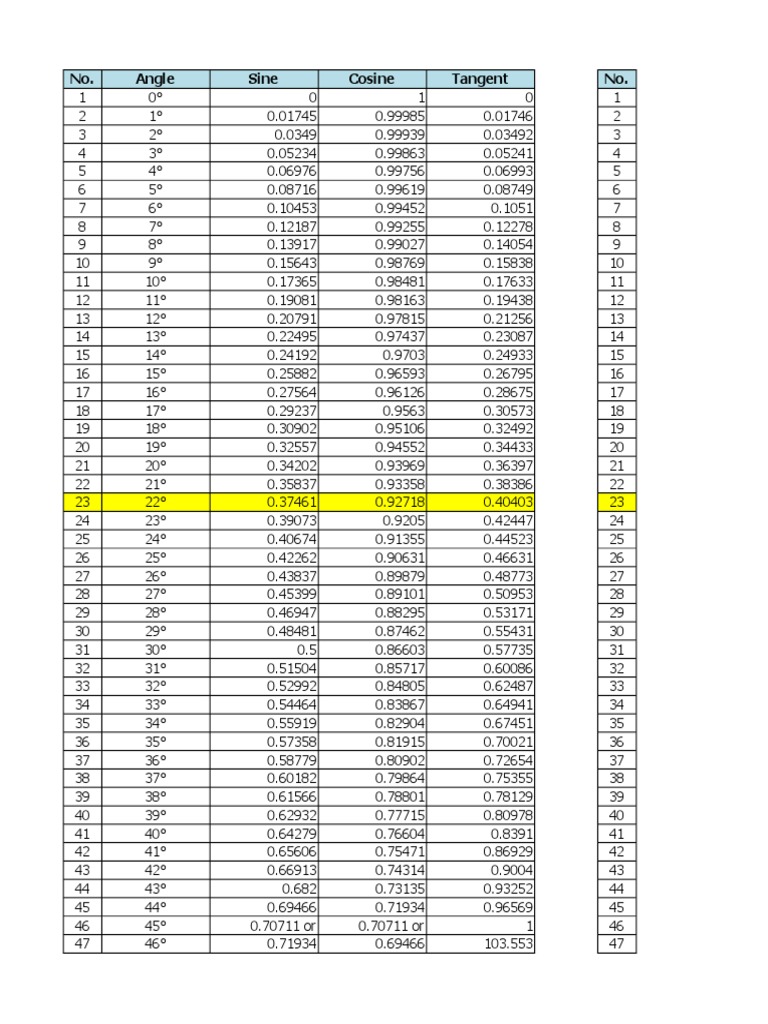 | No. | Angle | Sine | Cosine | Tangent |
|---|---|---|---|---|
| 1 | 0° | 0 | 1 | 0 |
| 2 | 1° | 0.01745 | 0.99985 | 0.01746 |
| 3 | 2° | 0.0349 | 0.99939 | 0.03492 |
| 4 | 3° | 0.05234 | 0.99863 | 0.05241 |
| 5 | 4° | 0.06976 | 0.99756 | 0.06993 |
| 6 | 5° | 0.08716 | 0.99619 | 0.08749 |
| 7 | 6° | 0.10453 | 0.99452 | 0.1051 |
| 8 | 7° | 0.12187 | 0.99255 | 0.12278 |
| 9 | 8° | 0.13917 | 0.99027 | 0.14054 |
| 10 | 9° | 0.15643 | 0.98769 | 0.15838 |
| 11 | 10° | 0.17365 | 0.98481 | 0.17633 |
| 12 | 11° | 0.19081 | 0.98163 | 0.19438 |
| 13 | 12° | 0.20791 | 0.97815 | 0.21256 |
| 14 | 13° | 0.22495 | 0.97437 | 0.23087 |
| 15 | 14° | 0.24192 | 0.9703 | 0.24933 |
| 16 | 15° | 0.25882 | 0.96593 | 0.26795 |
| 17 | 16° | 0.27564 | 0.96126 | 0.28675 |
| 18 | 17° | 0.29237 | 0.9563 | 0.30573 |
| 19 | 18° | 0.30902 | 0.95106 | 0.32492 |
| 20 | 19° | 0.32557 | 0.94552 | 0.34433 |
| 21 | 20° | 0.34202 | 0.93969 | 0.36397 |
| 22 | 21° | 0.35837 | 0.93358 | 0.38386 |
| 23 | 22° | 0.37461 | 0.92718 | 0.40403 |
| 24 | 23° | 0.39073 | 0.9205 | 0.42447 |
| 25 | 24° | 0.40674 | 0.91355 | 0.44523 |
| 26 | 25° | 0.42262 | 0.90631 | 0.46631 |
| 27 | 26° | 0.43837 | 0.89879 | 0.48773 |
| 28 | 27° | 0.45399 | 0.89101 | 0.50953 |
| 29 | 28° | 0.46947 | 0.88295 | 0.53171 |
| 30 | 29° | 0.48481 | 0.87462 | 0.55431 |
| 31 | 30° | 0.5 | 0.86603 | 0.57735 |
| 32 | 31° | 0.51504 | 0.85717 | 0.60086 |
| 33 | 32° | 0.52992 | 0.84805 | 0.62487 |
| 34 | 33° | 0.54464 | 0.83867 | 0.64941 |
| 35 | 34° | 0.55919 | 0.82904 | 0.67451 |
| 36 | 35° | 0.57358 | 0.81915 | 0.70021 |
| 37 | 36° | 0.58779 | 0.80902 | 0.72654 |
| 38 | 37° | 0.60182 | 0.79864 | 0.75355 |
| 39 | 38° | 0.61566 | 0.78801 | 0.78129 |
| 40 | 39° | 0.62932 | 0.77715 | 0.80978 |
| 41 | 40° | 0.64279 | 0.76604 | 0.8391 |
| 42 | 41° | 0.65606 | 0.75471 | 0.86929 |
| 43 | 42° | 0.66913 | 0.74314 | 0.9004 |
| 44 | 43° | 0.682 | 0.73135 | 0.93252 |
| 45 | 44° | 0.69466 | 0.71934 | 0.96569 |
| 46 | 45° | 0.70711 or | 0.70711 or | 1 |
| 47 | 46° | 0.71934 | 0.69466 | 103.553 |

| No. |
|---|
| 1 |
| 2 |
| 3 |
| 4 |
| 5 |
| 6 |
| 7 |
| 8 |
| 9 |
| 10 |
| 11 |
| 12 |
| 13 |
| 14 |
| 15 |
| 16 |
| 17 |
| 18 |
| 19 |
| 20 |
| 21 |
| 22 |
| 23 |
| 24 |
| 25 |
| 26 |
| 27 |
| 28 |
| 29 |
| 30 |
| 31 |
| 32 |
| 33 |
| 34 |
| 35 |
| 36 |
| 37 |
| 38 |
| 39 |
| 40 |
| 41 |
| 42 |
| 43 |
| 44 |
| 45 |
| 46 |
| 47 |